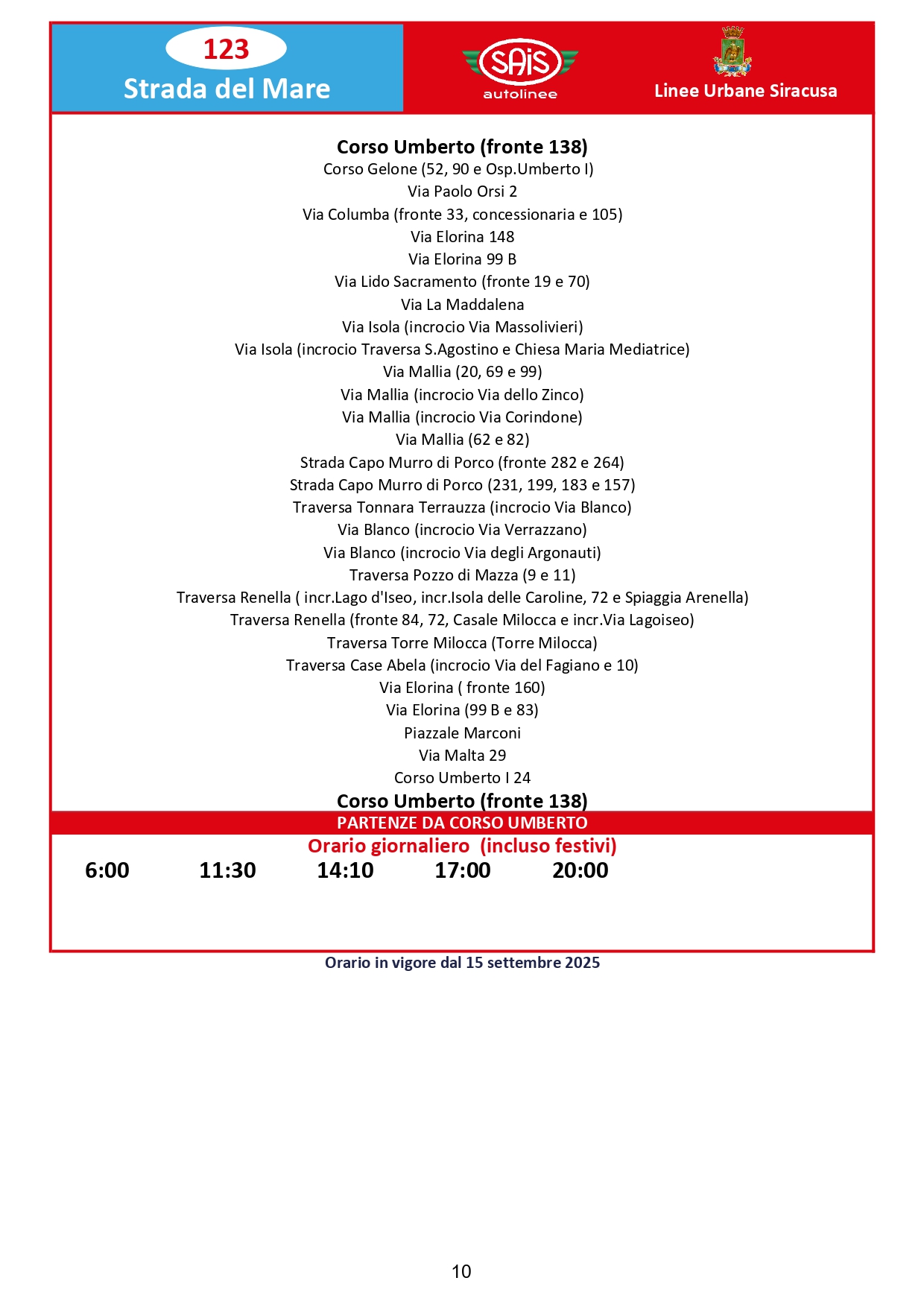 123
Strada del Mare

SAIS
autolinee

Linee Urbane Siracusa

Corso Umberto (fronte 138)
Corso Gelone (52, 90 e Osp.Umberto I)
Via Paolo Orsi 2
Via Columba (fronte 33, concessionaria e 105)
Via Elorina 148
Via Elorina 99 B
Via Lido Sacramento (fronte 19 e 70)
Via La Maddalena
Via Isola (incrocio Via Massolivieri)
Via Isola (incrocio Traversa S.Agostino e Chiesa Maria Mediatrice)
Via Mallia (20, 69 e 99)
Via Mallia (incrocio Via dello Zinco)
Via Mallia (incrocio Via Corindone)
Via Mallia (62 e 82)
Strada Capo Murro di Porco (fronte 282 e 264)
Strada Capo Murro di Porco (231, 199, 183 e 157)
Traversa Tonnara Terrauzza (incrocio Via Blanco)
Via Blanco (incrocio Via Verrazzano)
Via Blanco (incrocio Via degli Argonauti)
Traversa Pozzo di Mazza (9 e 11)
Traversa Renella ( incr.Lago d'Iseo, incr.Isola delle Caroline, 72 e Spiaggia Arenella)
Traversa Renella (fronte 84, 72, Casale Milocca e incr.Via Lagoiseo)
Traversa Torre Milocca (Torre Milocca)
Traversa Case Abela (incrocio Via del Fagiano e 10)
Via Elorina ( fronte 160)
Via Elorina (99 B e 83)
Piazzale Marconi
Via Malta 29
Corso Umberto I 24
Corso Umberto (fronte 138)

PARTENZE DA CORSO UMBERTO
Orario giornaliero (incluso festivi)
6:00 11:30 14:10 17:00 20:00

Orario in vigore dal 15 settembre 2025

10